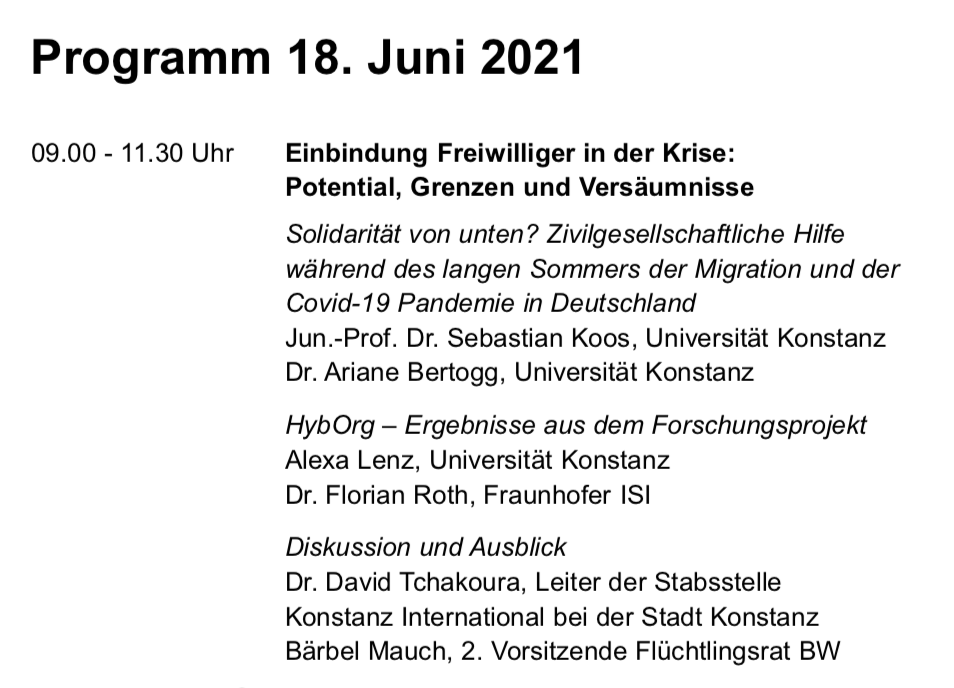 Programm 18. Juni 2021

09.00 - 11.30 Uhr

Einbindung Freiwilliger in der Krise: Potential, Grenzen und Versäumnisse

Solidarität von unten? Zivilgesellschaftliche Hilfe während des langen Sommers der Migration und der Covid-19 Pandemie in Deutschland
Jun.-Prof. Dr. Sebastian Koos, Universität Konstanz
Dr. Ariane Bertogg, Universität Konstanz

HybOrg – Ergebnisse aus dem Forschungsprojekt
Alexa Lenz, Universität Konstanz
Dr. Florian Roth, Fraunhofer ISI

Diskussion und Ausblick
Dr. David Tchakoura, Leiter der Stabsstelle Konstanz International bei der Stadt Konstanz
Bärbel Mauch, 2. Vorsitzende Flüchtlingsrat BW